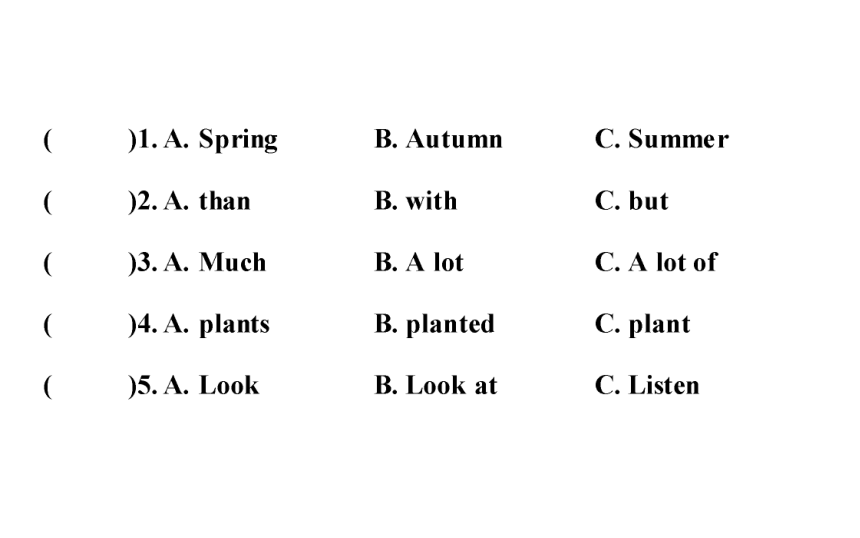 (　　)1. A. Spring　　B. Autumn　　C. Summer

(　　)2. A. than　　B. with　　C. but

(　　)3. A. Much　　B. A lot　　C. A lot of

(　　)4. A. plants　　B. planted　　C. plant

(　　)5. A. Look　　B. Look at　　C. Listen